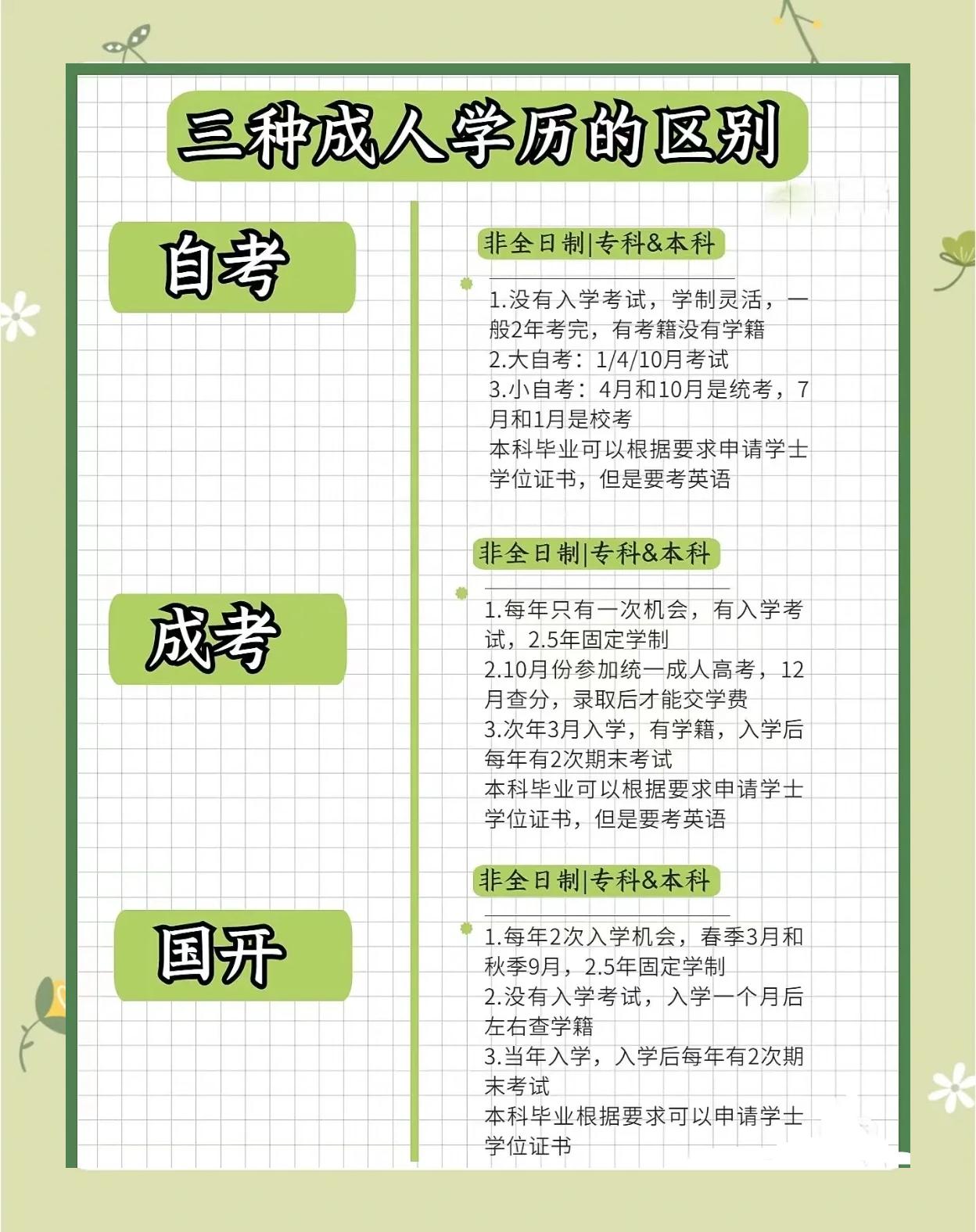 三种成人学历的区别

自考

非全日制|专科&本科

1.没有入学考试，学制灵活，一般2年考完，有考籍没有学籍
2.大自考：1/4/10月考试
3.小自考：4月和10月是统考，7月和1月是校考
本科毕业可以根据要求申请学士学位证书，但是要考英语

成考

非全日制|专科&本科

1.每年只有一次机会，有入学考试，2.5年固定学制
2.10月份参加统一成人高考，12月查分，录取后才能交学费
3.次年3月入学，有学籍，入学后每年有2次期末考试
本科毕业可以根据要求申请学士学位证书，但是要考英语

国开

非全日制|专科&本科

1.每年2次入学机会，春季3月和秋季9月，2.5年固定学制
2.没有入学考试，入学一个月后左右查学籍
3.当年入学，入学后每年有2次期末考试
本科毕业根据要求可以申请学士学位证书